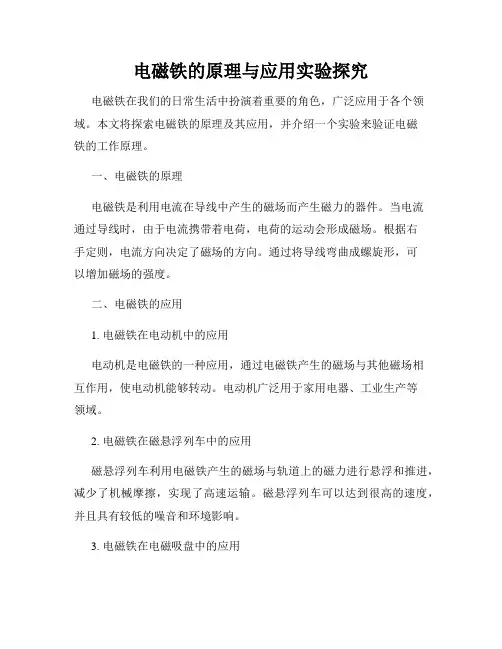 电磁铁的原理与应用实验探究

电磁铁在我们的日常生活中扮演着重要的角色，广泛应用于各个领域。本文将探索电磁铁的原理及其应用，并介绍一个实验来验证电磁铁的工作原理。

一、电磁铁的原理

电磁铁是利用电流在导线中产生的磁场而产生磁力的器件。当电流通过导线时，由于电流携带着电荷，电荷的运动会形成磁场。根据右手定则，电流方向决定了磁场的方向。通过将导线弯曲成螺旋形，可以增加磁场的强度。

二、电磁铁的应用

1. 电磁铁在电动机中的应用

电动机是电磁铁的一种应用，通过电磁铁产生的磁场与其他磁场相互作用，使电动机能够转动。电动机广泛用于家用电器、工业生产等领域。

2. 电磁铁在磁悬浮列车中的应用

磁悬浮列车利用电磁铁产生的磁场与轨道上的磁力进行悬浮和推进，减少了机械摩擦，实现了高速运输。磁悬浮列车可以达到很高的速度，并且具有较低的噪音和环境影响。

3. 电磁铁在电磁吸盘中的应用